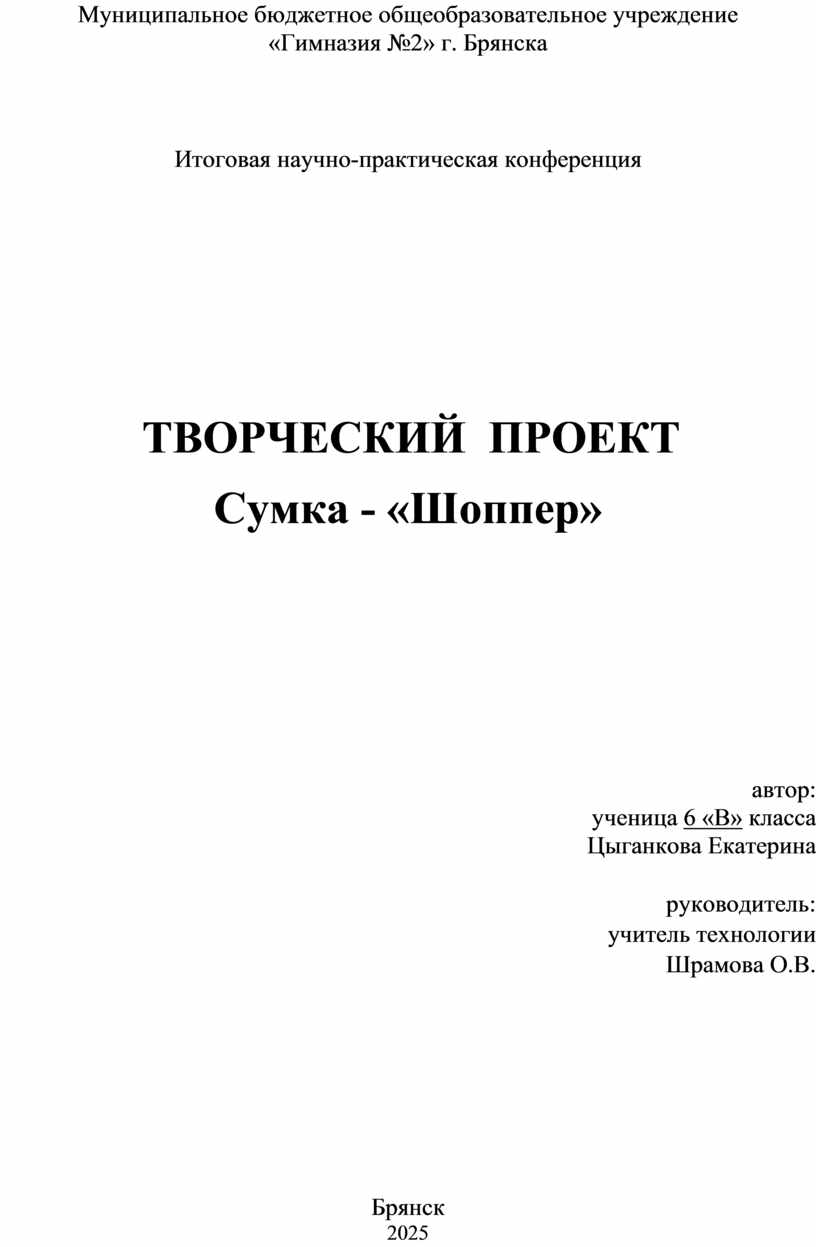 Муниципальное бюджетное общеобразовательное учреждение
«Гимназия №2» г. Брянска

Итоговая научно-практическая конференция

ТВОРЧЕСКИЙ ПРОЕКТ
Сумка - «Шоппер»

автор:
ученица 6 «В» класса
Цыганкова Екатерина

руководитель:
учитель технологии
Шрамова О.В.

Брянск
2025